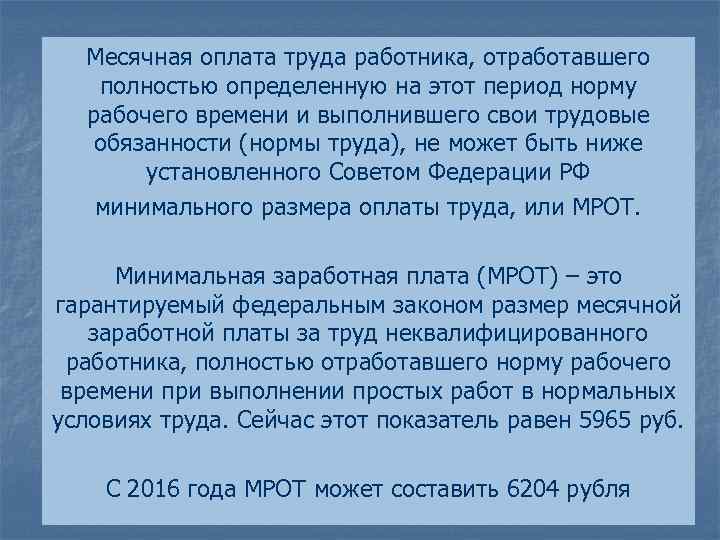 Месячная оплата труда работника, отработавшего полностью определенную на этот период норму рабочего времени и выполнившего свои трудовые обязанности (нормы труда), не может быть ниже установленного Советом Федерации РФ минимального размера оплаты труда, или МРОТ.

Минимальная заработная плата (МРОТ) – это гарантируемый федеральным законом размер месячной заработной платы за труд неквалифицированного работника, полностью отработавшего норму рабочего времени при выполнении простых работ в нормальных условиях труда. Сейчас этот показатель равен 5965 руб.

С 2016 года МРОТ может составить 6204 рубля